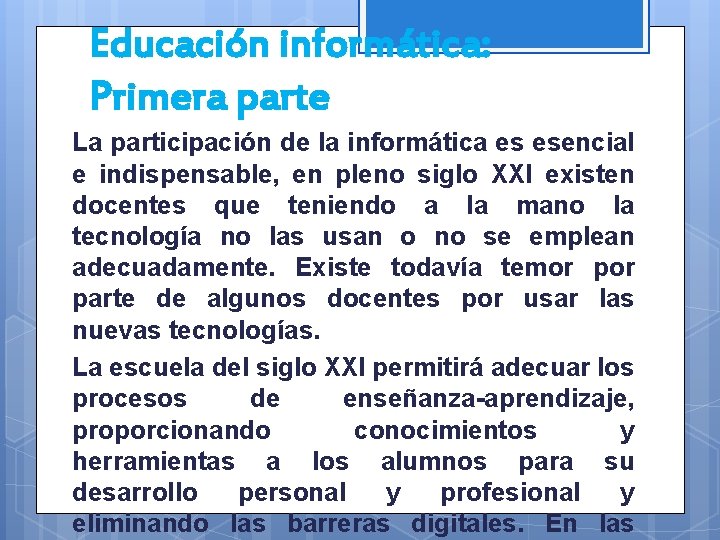 Educación informática:
Primera parte

La participación de la informática es esencial e indispensable, en pleno siglo XXI existen docentes que teniendo a la mano la tecnología no las usan o no se emplean adecuadamente. Existe todavía temor por parte de algunos docentes por usar las nuevas tecnologías.

La escuela del siglo XXI permitirá adecuar los procesos de enseñanza-aprendizaje, proporcionando conocimientos y herramientas a los alumnos para su desarrollo personal y profesional y eliminando las barreras digitales. En las